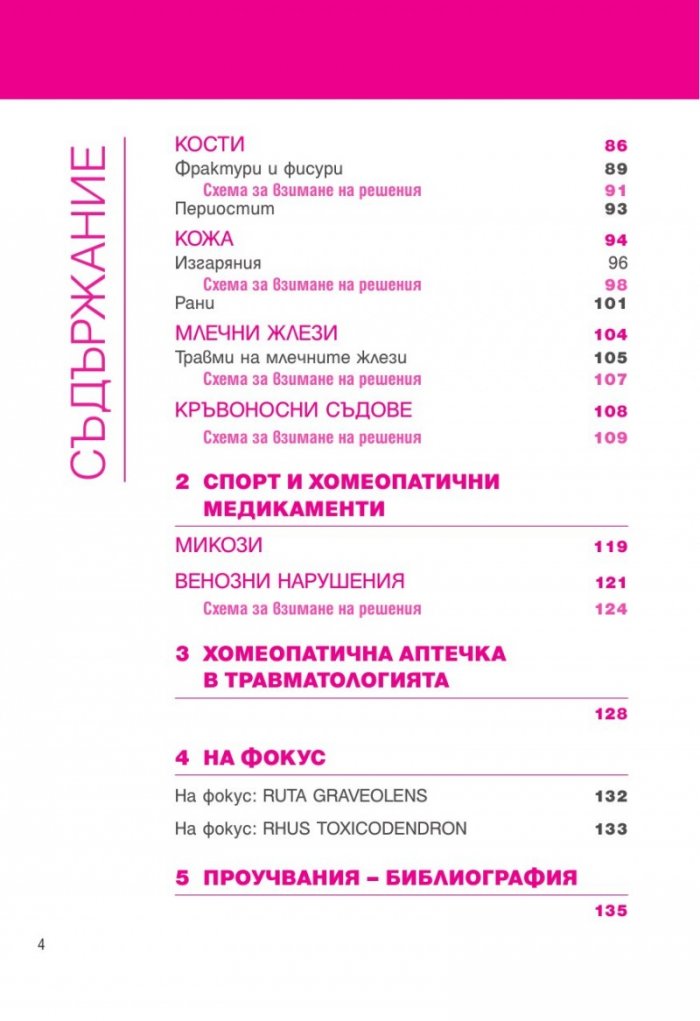 СЪДЪРЖАНИЕ

КОСТИ 86
Фрактури и фисури 89
Схема за взимане на решения 91
Периостит 93

КОЖА 94
Изгаряния 96
Схема за взимане на решения 98
Рани 101

МЛЕЧНИ ЖЛЕЗИ 104
Травми на млечните жлези 105
Схема за взимане на решения 107

КРЪВОНОСНИ СЪДОВЕ 108
Схема за взимане на решения 109

2 СПОРТ И ХОМЕОПАТИЧНИ МЕДИКАМЕНТИ

МИКОЗИ 119

ВЕНОЗНИ НАРУШЕНИЯ 121
Схема за взимане на решения 124

3 ХОМЕОПАТИЧНА АПТЕЧКА В ТРАВМАТОЛОГИЯТА

128

4 НА ФОКУС

На фокус: RUTA GRAVEOLENS 132

На фокус: RHUS TOXICODENDRON 133

5 ПРОУЧВАНИЯ – БИБЛИОГРАФИЯ

135

4